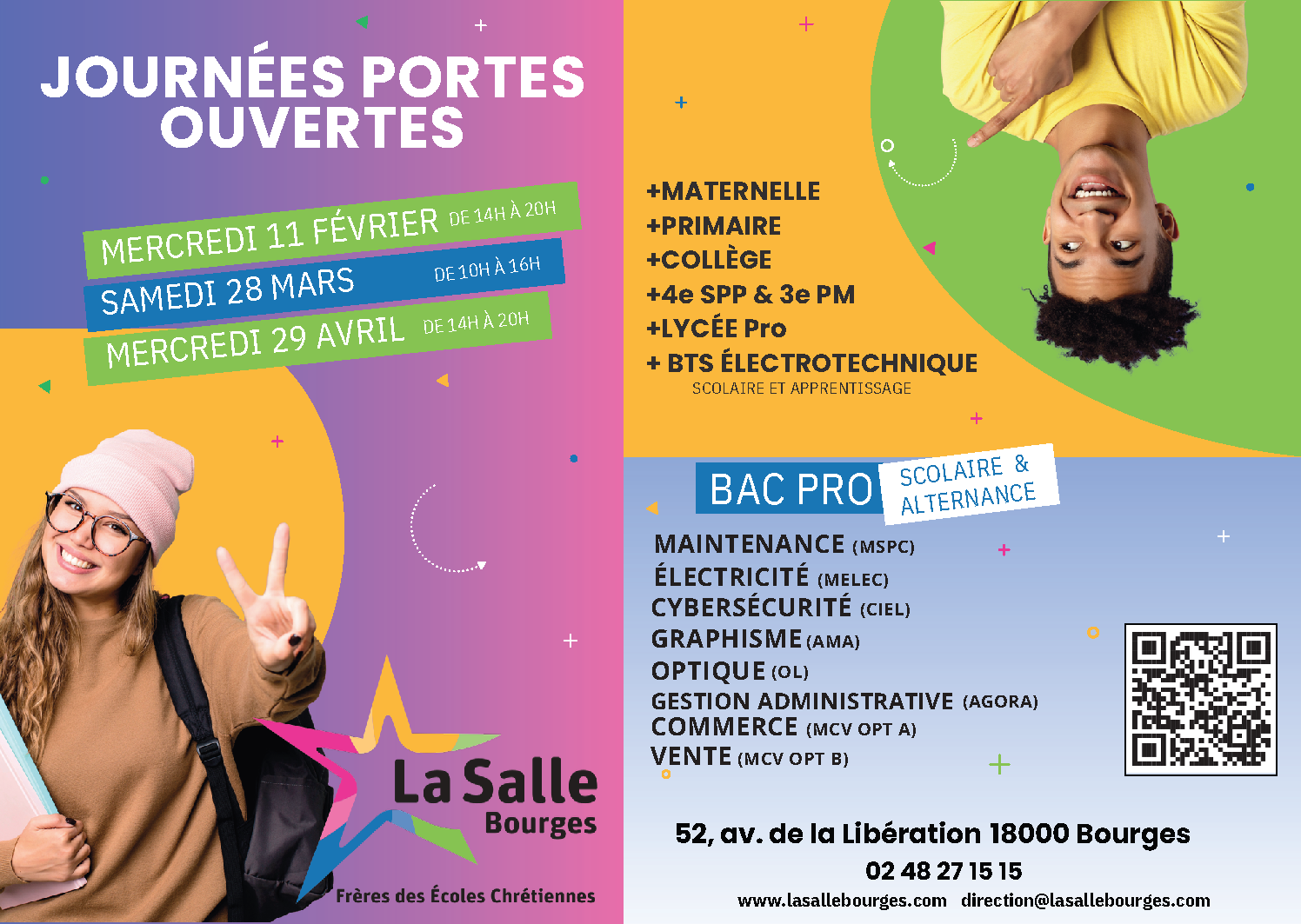 JOURNÉES PORTES OUVERTES

MERCREDI 11 FÉVRIER DE 14H À 20H
SAMEDI 28 MARS DE 10H À 16H
MERCREDI 29 AVRIL DE 14H À 20H

La Salle
Bourges

Frères des Écoles Chrétiennes

+MATERNELLE
+PRIMAIRE
+COLLÈGE
+4e SPP & 3e PM
+LYCÉE Pro
+ BTS ÉLECTROTECHNIQUE
SCOLAIRE ET APPRENTISSAGE

BAC PRO SCOLAIRE & ALTERNANCE

MAINTENANCE (MSPC)
ÉLECTRICITÉ (MELEC)
CYBERSÉCURITÉ (CIEL)
GRAPHISME (AMA)
OPTIQUE (OL)
GESTION ADMINISTRATIVE (AGORA)
COMMERCE (MCV OPT A)
VENTE (MCV OPT B)

52, av. de la Libération 18000 Bourges
02 48 27 15 15
www.lasallebourges.com direction@lasallebourges.com